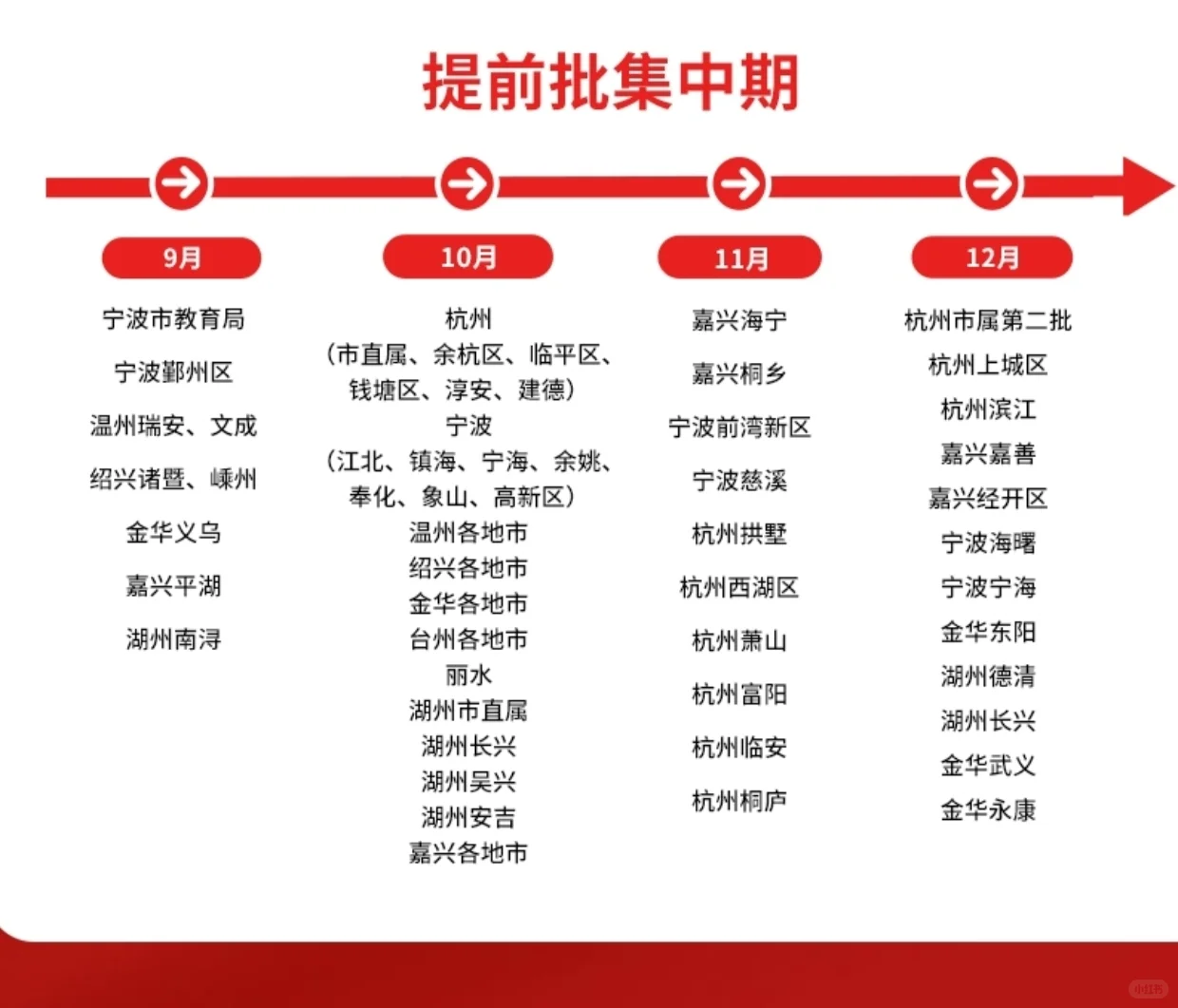 提前批集中期

9月

宁波市教育局
宁波鄞州区
温州瑞安、文成
绍兴诸暨、嵊州
金华义乌
嘉兴平湖
湖州南浔

10月

杭州
(市直属、余杭区、临平区、钱塘区、淳安、建德)
宁波
(江北、镇海、宁海、余姚、奉化、象山、高新区)
温州各地市
绍兴各地市
金华各地市
台州各地市
丽水
湖州市直属
湖州长兴
湖州吴兴
湖州安吉
嘉兴各地市

11月

嘉兴海宁
嘉兴桐乡
宁波前湾新区
宁波慈溪
杭州拱墅
杭州西湖区
杭州萧山
杭州富阳
杭州临安
杭州桐庐

12月

杭州市属第二批
杭州上城区
杭州滨江
嘉兴嘉善
嘉兴经开区
宁波海曙
宁波宁海
金华东阳
湖州德清
湖州长兴
金华武义
金华永康

小红书